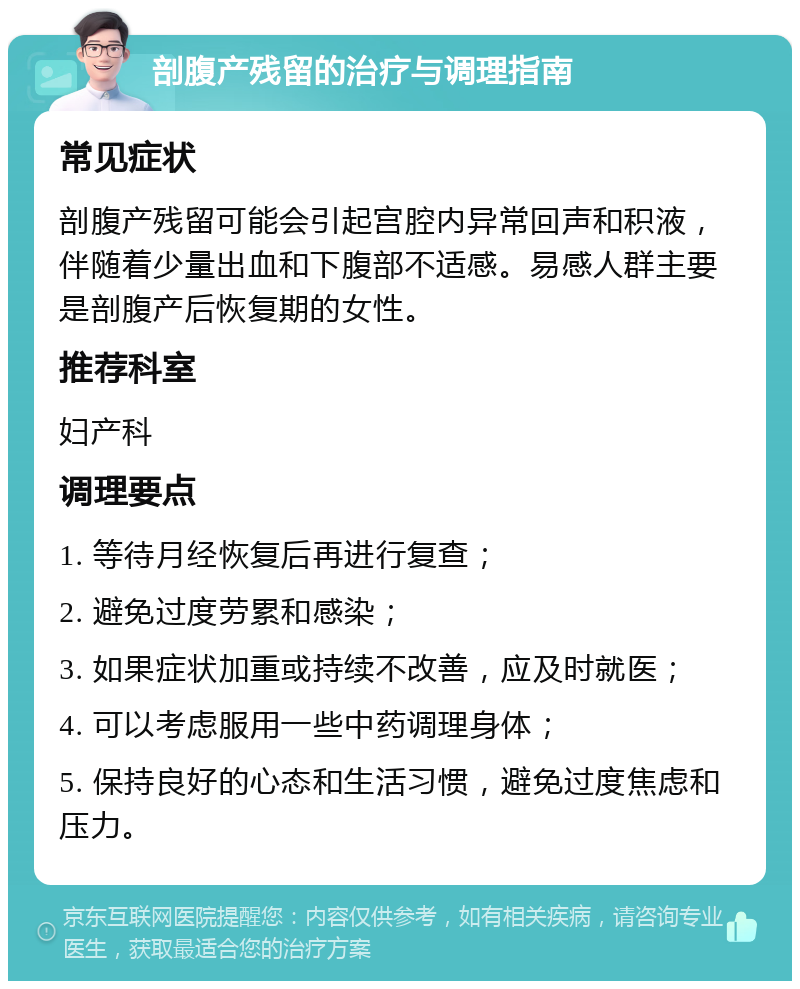 剖腹产残留的治疗与调理指南

常见症状

剖腹产残留可能会引起宫腔内异常回声和积液，伴随着少量出血和下腹部不适感。易感人群主要是剖腹产后恢复期的女性。

推荐科室

妇产科

调理要点

1. 等待月经恢复后再进行复查；

2. 避免过度劳累和感染；

3. 如果症状加重或持续不改善，应及时就医；

4. 可以考虑服用一些中药调理身体；

5. 保持良好的心态和生活习惯，避免过度焦虑和压力。

京东互联网医院提醒您：内容仅供参考，如有相关疾病，请咨询专业医生，获取最适合您的治疗方案